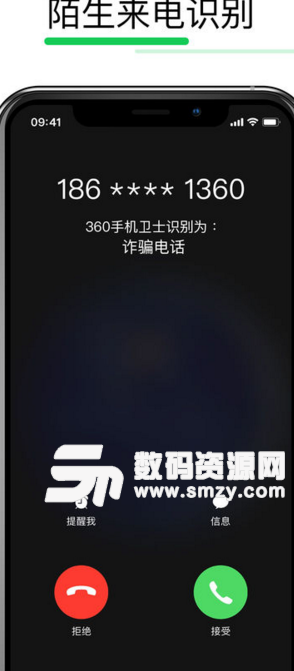 陌生来电识别

09:41

186 **** 1360

360手机卫士识别为：
诈骗电话

数码资源网
www.smzy.com

提醒我

信息

拒绝

接受